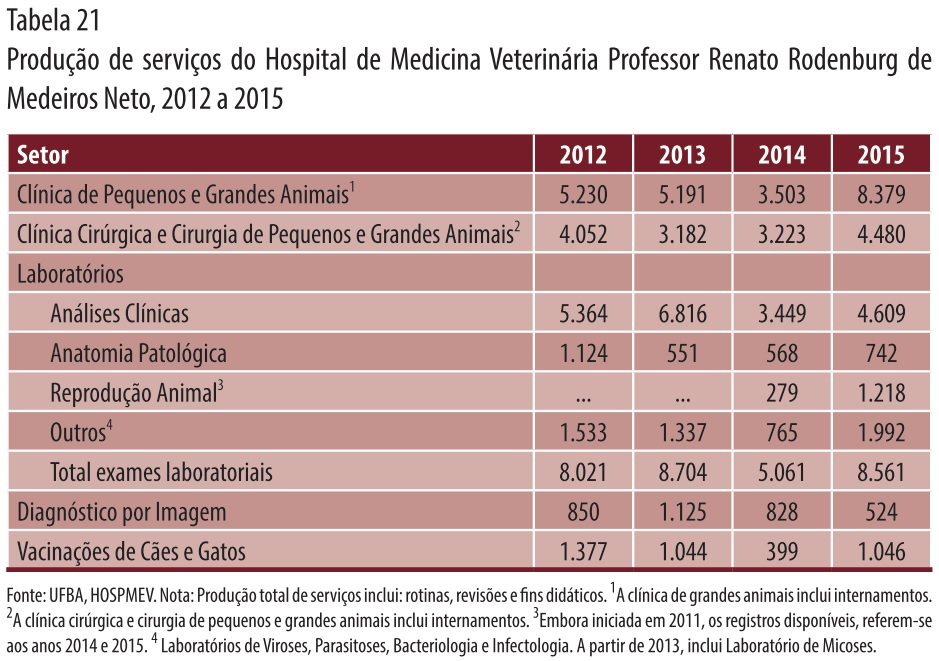 Tabela 21
Produção de serviços do Hospital de Medicina Veterinária Professor Renato Rodenburg de Medeiros Neto, 2012 a 2015

| Setor | 2012 | 2013 | 2014 | 2015 |
|---|---|---|---|---|
| Clínica de Pequenos e Grandes Animais$^1$ | 5.230 | 5.191 | 3.503 | 8.379 |
| Clínica Cirúrgica e Cirurgia de Pequenos e Grandes Animais$^2$ | 4.052 | 3.182 | 3.223 | 4.480 |
| Laboratórios | | | | |
| Análises Clínicas | 5.364 | 6.816 | 3.449 | 4.609 |
| Anatomia Patológica | 1.124 | 551 | 568 | 742 |
| Reprodução Animal$^3$ | ... | ... | 279 | 1.218 |
| Outros$^4$ | 1.533 | 1.337 | 765 | 1.992 |
| Total exames laboratoriais | 8.021 | 8.704 | 5.061 | 8.561 |
| Diagnóstico por Imagem | 850 | 1.125 | 828 | 524 |
| Vacinações de Cães e Gatos | 1.377 | 1.044 | 399 | 1.046 |

Fonte: UFBA, HOSPMEV. Nota: Produção total de serviços inclui: rotinas, revisões e fins didáticos. $^1$A clínica de grandes animais inclui internamentos. $^2$A clínica cirúrgica e cirurgia de pequenos e grandes animais inclui internamentos. $^3$Embora iniciada em 2011, os registros disponíveis, referem-se aos anos 2014 e 2015. $^4$ Laboratórios de Viroses, Parasitoses, Bacteriologia e Infectologia. A partir de 2013, inclui Laboratório de Micoses.